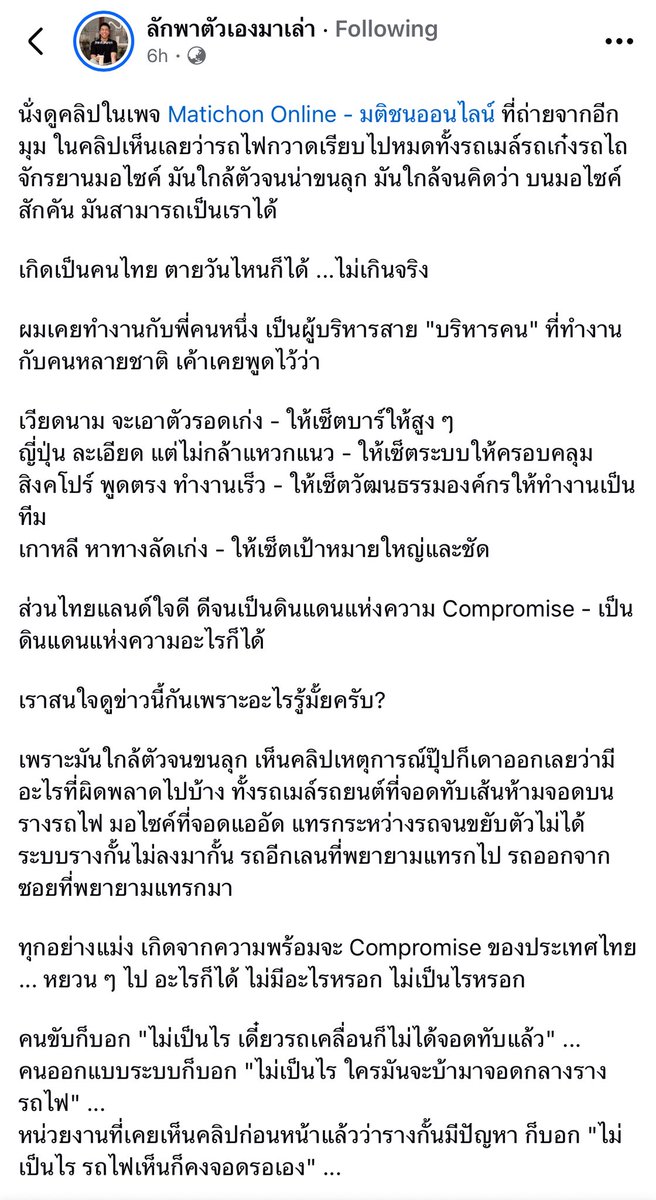 ลักพาตัวเองมาเล่า · Following
6h ·

นั่งดูคลิปในเพจ Matichon Online - มติชนออนไลน์ ที่ถ่ายจากอีกมุม ในคลิปเห็นเลยว่ารถไฟกวาดเรียบไปหมดทั้งรถเมล์รถเก๋งรถไถจักรยานมอไซค์ มันใกล้ตัวจนน่าขนลุก มันใกล้จนคิดว่า บนมอไซค์สักคัน มันสามารถเป็นเราได้

เกิดเป็นคนไทย ตายวันไหนก็ได้ ...ไม่เกินจริง

ผมเคยทำงานกับพี่คนหนึ่ง เป็นผู้บริหารสาย "บริหารคน" ที่ทำงานกับคนหลายชาติ เค้าเคยพูดไว้ว่า

เวียดนาม จะเอาตัวรอดเก่ง - ให้เซ็ตบาร์ให้สูง ๆ
ญี่ปุ่น ละเอียด แต่ไม่กล้าแหวกแนว - ให้เซ็ตระบบให้ครอบคลุม
สิงคโปร์ พูดตรง ทำงานเร็ว - ให้เซ็ตวัฒนธรรมองค์กรให้ทำงานเป็นทีม
เกาหลี หาทางลัดเก่ง - ให้เซ็ตเป้าหมายใหญ่และชัด

ส่วนไทยแลนด์ใจดี ดีจนเป็นดินแดนแห่งความ Compromise - เป็นดินแดนแห่งความอะไรก็ได้

เราสนใจดูข่าวนี้กันเพราะอะไรรู้มั้ยครับ?

เพราะมันใกล้ตัวจนขนลุก เห็นคลิปเหตุการณ์ปุ๊ปก็เดาออกเลยว่ามีอะไรที่ผิดพลาดไปบ้าง ทั้งรถเมล์รถยนต์ที่จอดทับเส้นห้ามจอดบนรางรถไฟ มอไซค์ที่จอดแออัด แทรกระหว่างรถจนขยับตัวไม่ได้ ระบบรางกั้นไม่ลงมากั้น รถอีกเลนที่พยายามแทรกไป รถออกจากซอยที่พยายามแทรกมา

ทุกอย่างแม่ง เกิดจากความพร้อมจะ Compromise ของประเทศไทย ... หยวน ๆ ไป อะไรก็ได้ ไม่มีอะไรหรอก ไม่เป็นไรหรอก

คนขับก็บอก "ไม่เป็นไร เดี๋ยวรถเคลื่อนก็ไม่ได้จอดทับแล้ว" ...
คนออกแบบระบบก็บอก "ไม่เป็นไร ใครมันจะบ้ามาจอดกลางรางรถไฟ" ...
หน่วยงานที่เคยเห็นคลิปก่อนหน้าแล้วว่ารางกั้นมีปัญหา ก็บอก "ไม่เป็นไร รถไฟเห็นก็คงจอดรอเอง" ...